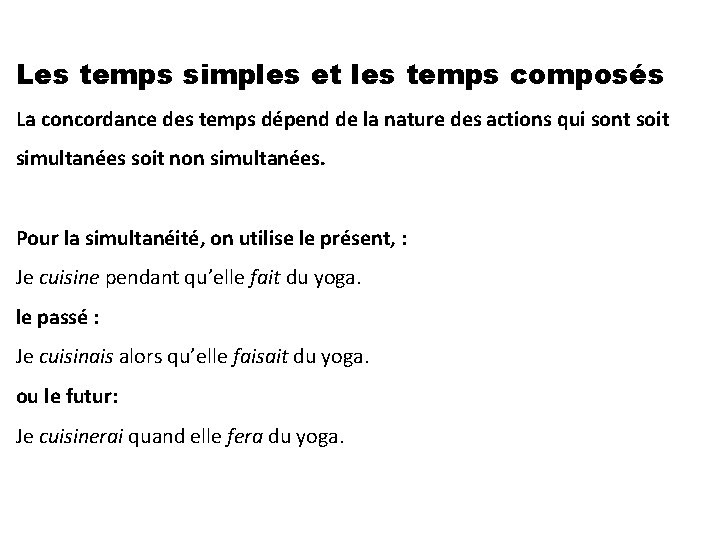 Les temps simples et les temps composés

La concordance des temps dépend de la nature des actions qui sont soit simultanées soit non simultanées.

Pour la simultanéité, on utilise le présent, :

Je cuisine pendant qu'elle fait du yoga.

le passé :

Je cuisinais alors qu'elle faisait du yoga.

ou le futur:

Je cuisinerai quand elle fera du yoga.